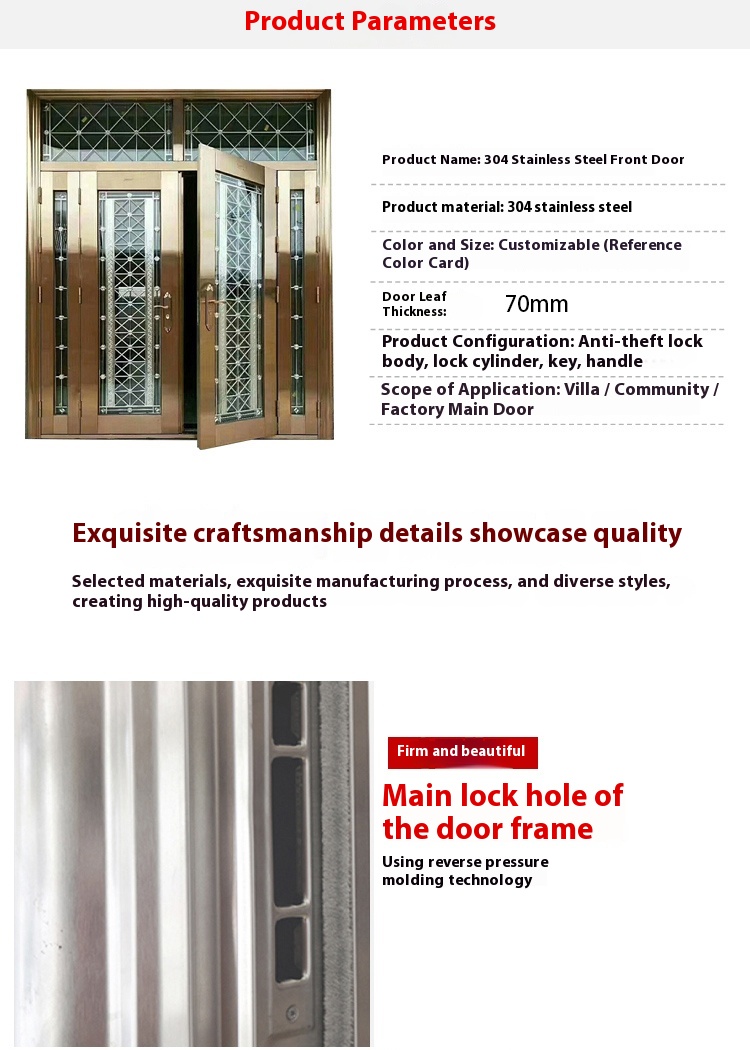 Product Parameters

Product Name: 304 Stainless Steel Front Door

Product material: 304 stainless steel

Color and Size: Customizable (Reference Color Card)

Door Leaf Thickness: 70mm

Product Configuration: Anti-theft lock body, lock cylinder, key, handle

Scope of Application: Villa / Community / Factory Main Door

Exquisite craftsmanship details showcase quality

Selected materials, exquisite manufacturing process, and diverse styles, creating high-quality products

Firm and beautiful

Main lock hole of the door frame

Using reverse pressure molding technology